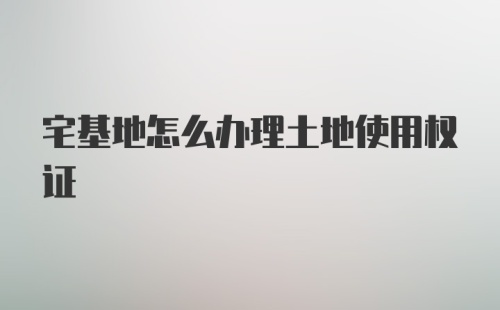 宅基地怎么办理土地使用权证